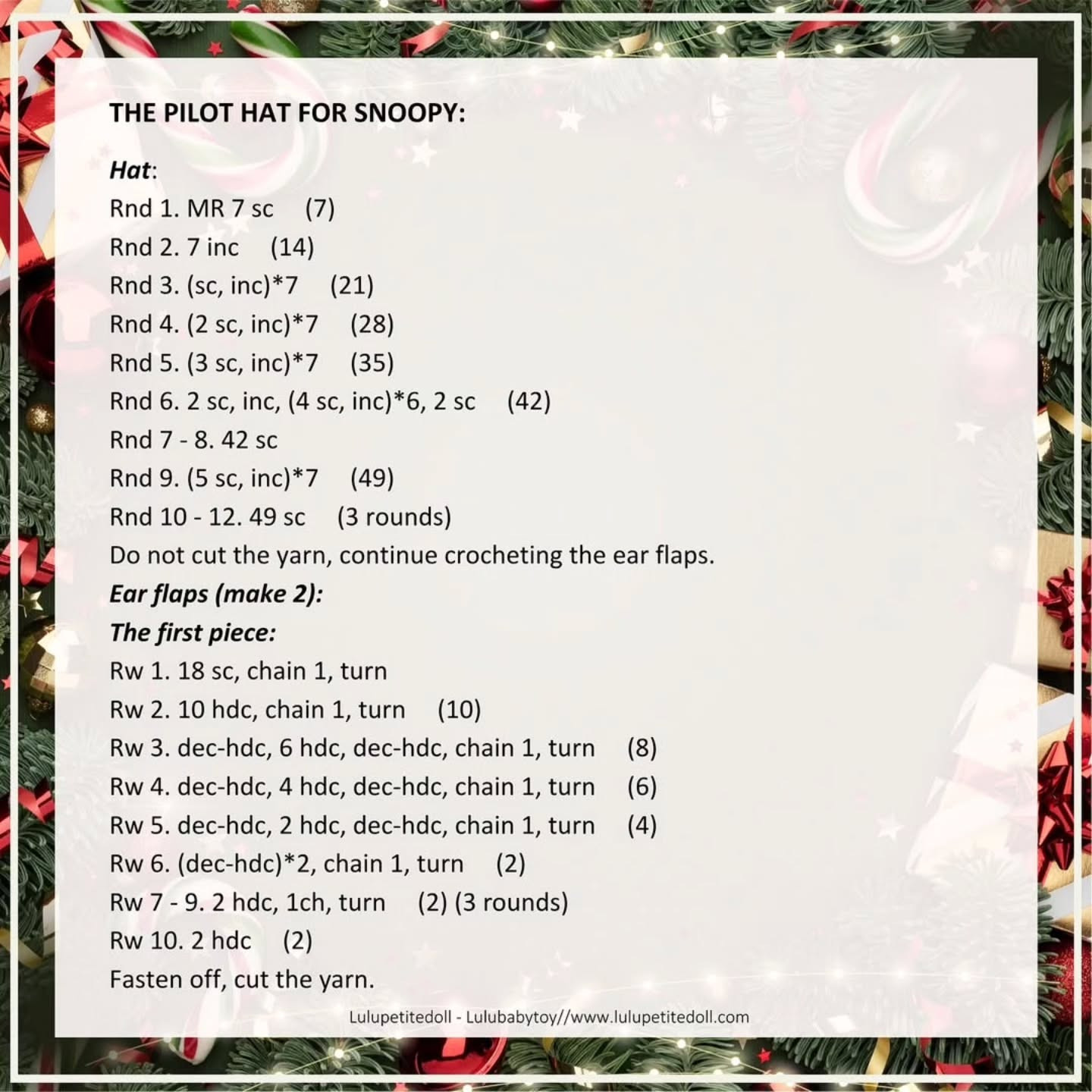 THE PILOT HAT FOR SNOOPY:

Hat:
Rnd 1. MR 7 sc (7)
Rnd 2. 7 inc (14)
Rnd 3. (sc, inc)*7 (21)
Rnd 4. (2 sc, inc)*7 (28)
Rnd 5. (3 sc, inc)*7 (35)
Rnd 6. 2 sc, inc, (4 sc, inc)*6, 2 sc (42)
Rnd 7 - 8. 42 sc
Rnd 9. (5 sc, inc)*7 (49)
Rnd 10 - 12. 49 sc (3 rounds)
Do not cut the yarn, continue crocheting the ear flaps.
Ear flaps (make 2):
The first piece:
Rw 1. 18 sc, chain 1, turn
Rw 2. 10 hdc, chain 1, turn (10)
Rw 3. dec-hdc, 6 hdc, dec-hdc, chain 1, turn (8)
Rw 4. dec-hdc, 4 hdc, dec-hdc, chain 1, turn (6)
Rw 5. dec-hdc, 2 hdc, dec-hdc, chain 1, turn (4)
Rw 6. (dec-hdc)*2, chain 1, turn (2)
Rw 7 - 9. 2 hdc, 1ch, turn (2) (3 rounds)
Rw 10. 2 hdc (2)
Fasten off, cut the yarn.

Lulupetitedoll - Lulubabytoy//www.lulupetitedoll.com